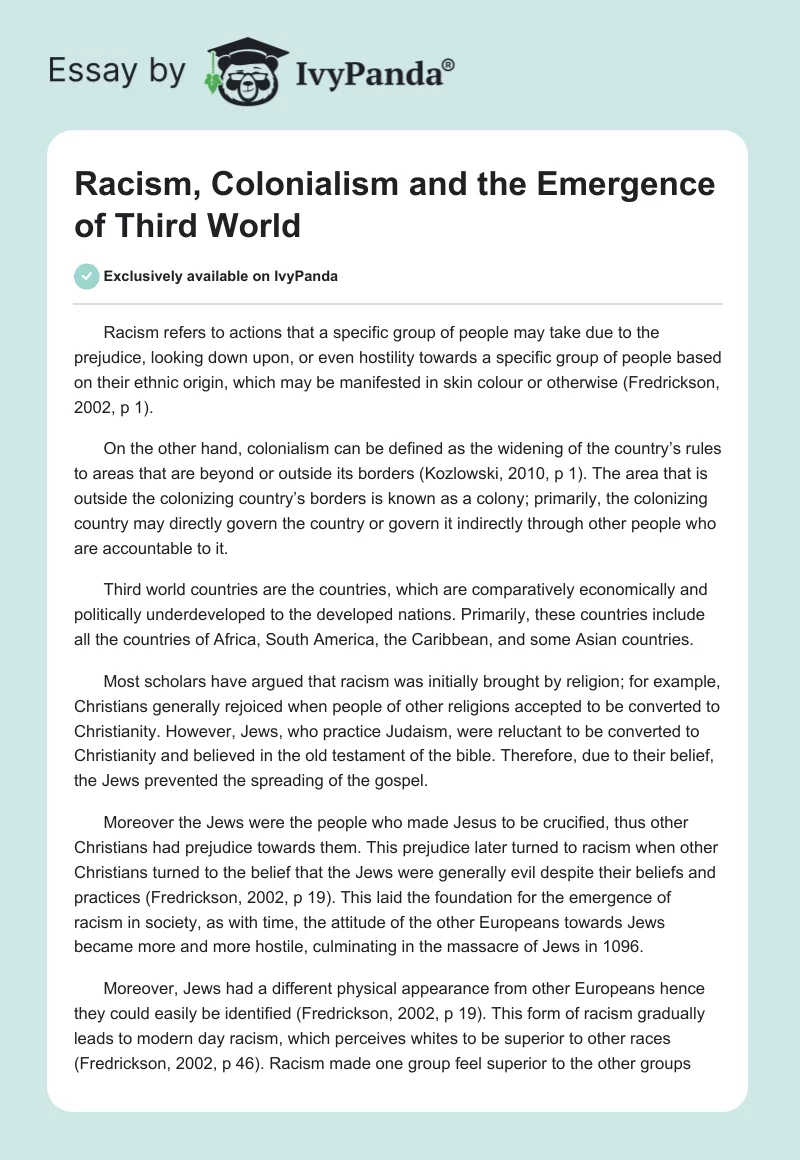 Essay by IvyPanda®

Racism, Colonialism and the Emergence of Third World

Exclusively available on IvyPanda

Racism refers to actions that a specific group of people may take due to the prejudice, looking down upon, or even hostility towards a specific group of people based on their ethnic origin, which may be manifested in skin colour or otherwise (Fredrickson, 2002, p 1).

On the other hand, colonialism can be defined as the widening of the country's rules to areas that are beyond or outside its borders (Kozlowski, 2010, p 1). The area that is outside the colonizing country's borders is known as a colony; primarily, the colonizing country may directly govern the country or govern it indirectly through other people who are accountable to it.

Third world countries are the countries, which are comparatively economically and politically underdeveloped to the developed nations. Primarily, these countries include all the countries of Africa, South America, the Caribbean, and some Asian countries.

Most scholars have argued that racism was initially brought by religion; for example, Christians generally rejoiced when people of other religions accepted to be converted to Christianity. However, Jews, who practice Judaism, were reluctant to be converted to Christianity and believed in the old testament of the bible. Therefore, due to their belief, the Jews prevented the spreading of the gospel.

Moreover the Jews were the people who made Jesus to be crucified, thus other Christians had prejudice towards them. This prejudice later turned to racism when other Christians turned to the belief that the Jews were generally evil despite their beliefs and practices (Fredrickson, 2002, p 19). This laid the foundation for the emergence of racism in society, as with time, the attitude of the other Europeans towards Jews became more and more hostile, culminating in the massacre of Jews in 1096.

Moreover, Jews had a different physical appearance from other Europeans hence they could easily be identified (Fredrickson, 2002, p 19). This form of racism gradually leads to modern day racism, which perceives whites to be superior to other races (Fredrickson, 2002, p 46). Racism made one group feel superior to the other groups